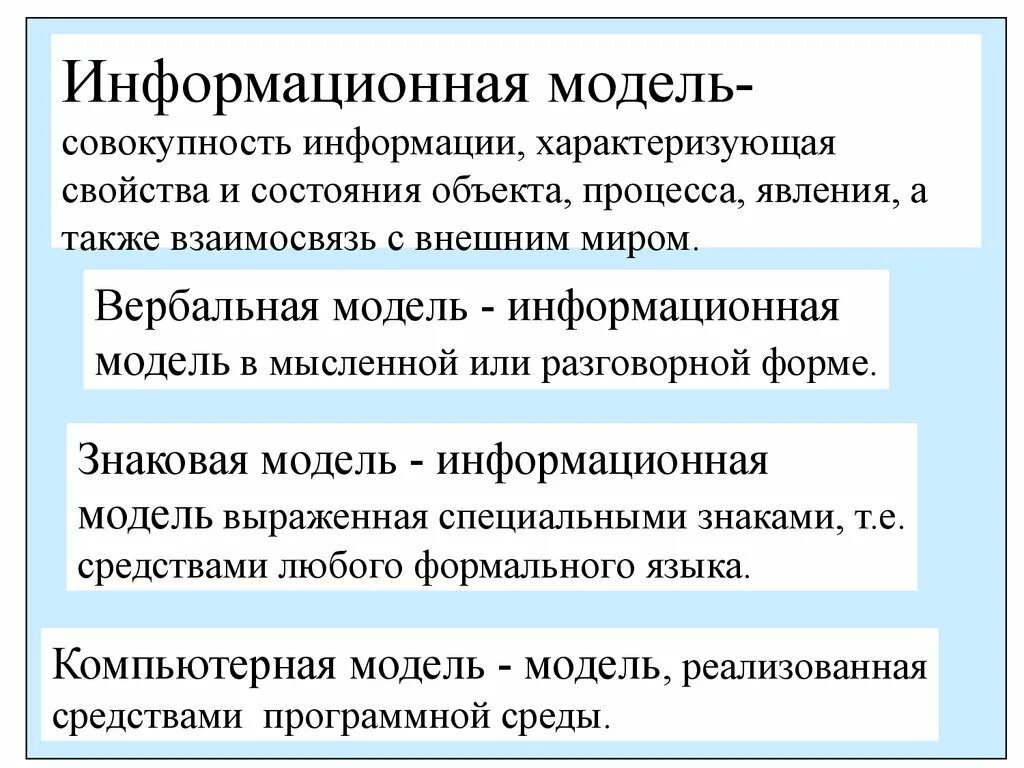 Информационная модель- совокупность информации, характеризующая свойства и состояния объекта, процесса, явления, а также взаимосвязь с внешним миром.

Вербальная модель - информационная модель в мысленной или разговорной форме.

Знаковая модель - информационная модель выраженная специальными знаками, т.е. средствами любого формального языка.

Компьютерная модель - модель, реализованная средствами программной среды.